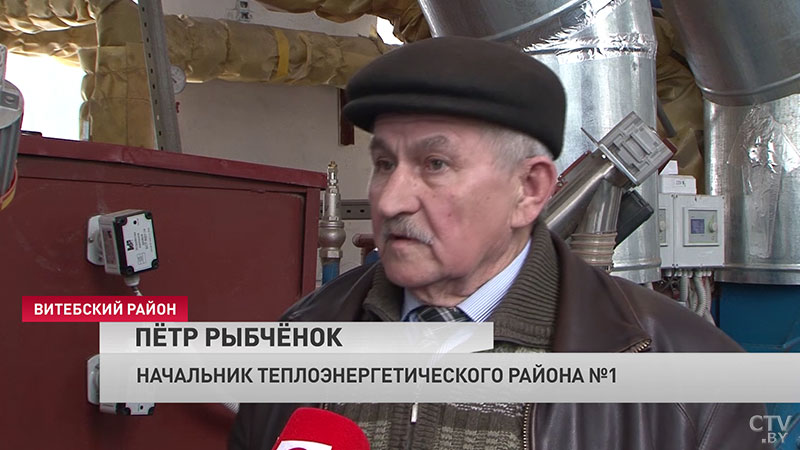 ВИТЕБСКИЙ РАЙОН
ПЁТР РЫБЧЁНОК
НАЧАЛЬНИК ТЕПЛОЭНЕРГЕТИЧЕСКОГО РАЙОНА №1
CTV.BY